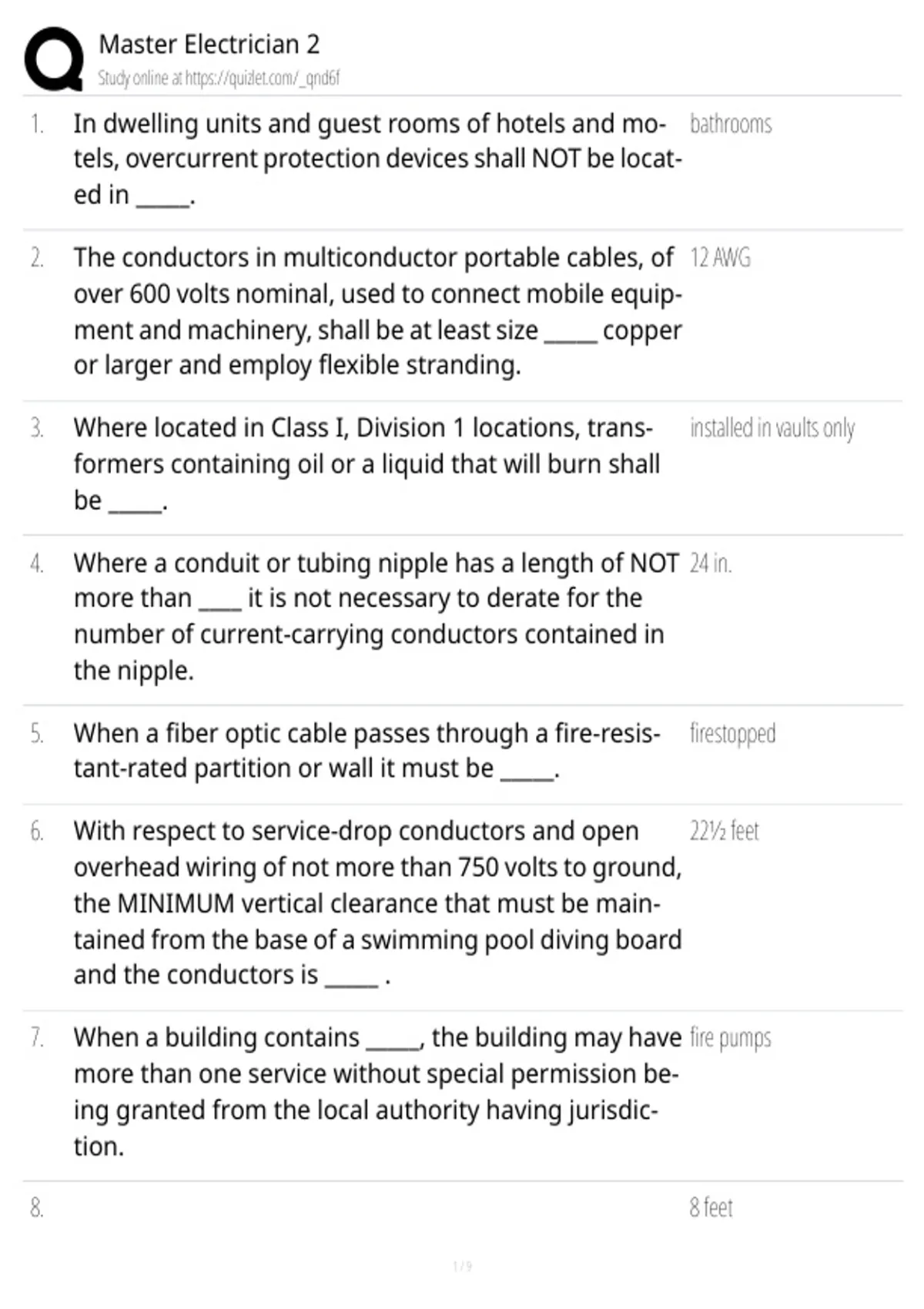 Master Electrician 2
Study online at https://quizlet.com/_qnd6f

| | | |
|---|---|---|
| 1. | In dwelling units and guest rooms of hotels and motels, overcurrent protection devices shall NOT be located in _____. | bathrooms |
| 2. | The conductors in multiconductor portable cables, of over 600 volts nominal, used to connect mobile equipment and machinery, shall be at least size _____ copper or larger and employ flexible stranding. | 12 AWG |
| 3. | Where located in Class I, Division 1 locations, transformers containing oil or a liquid that will burn shall be _____. | installed in vaults only |
| 4. | Where a conduit or tubing nipple has a length of NOT more than ____ it is not necessary to derate for the number of current-carrying conductors contained in the nipple. | 24 in. |
| 5. | When a fiber optic cable passes through a fire-resistant-rated partition or wall it must be _____. | firestopped |
| 6. | With respect to service-drop conductors and open overhead wiring of not more than 750 volts to ground, the MINIMUM vertical clearance that must be maintained from the base of a swimming pool diving board and the conductors is _____ . | 22½ feet |
| 7. | When a building contains _____, the building may have more than one service without special permission being granted from the local authority having jurisdiction. | fire pumps |
| 8. | | 8 feet |

1 / 9